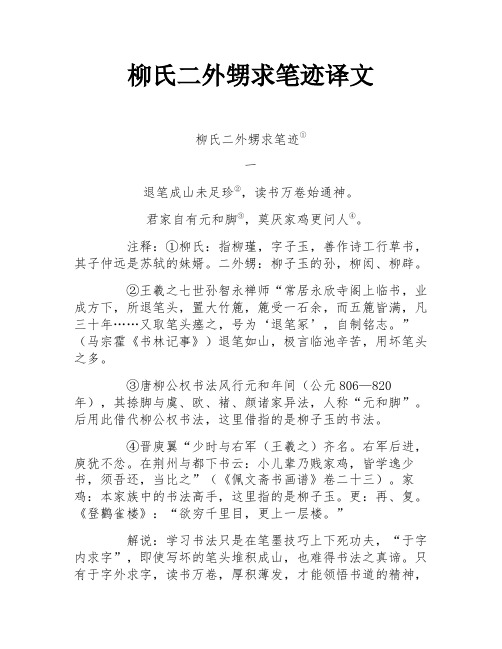 柳氏二外甥求笔迹译文

柳氏二外甥求笔迹①

一

退笔成山未足珍②，读书万卷始通神。

君家自有元和脚③，莫厌家鸡更问人④。

注释：①柳氏：指柳瑾，字子玉，善作诗工行草书，其子仲远是苏轼的妹婿。二外甥：柳子玉的孙，柳闳、柳辟。

②王羲之七世孙智永禅师“常居永欣寺阁上临书，业成方下，所退笔头，置大竹簏，簏受一石余，而五簏皆满，凡三十年……又取笔头瘗之，号为‘退笔冢’，自制铭志。”（马宗霍《书林记事》）退笔如山，极言临池辛苦，用坏笔头之多。

③唐柳公权书法风行元和年间（公元 806—820 年），其捺脚与虞、欧、褚、颜诸家异法，人称“元和脚”。后用此借代柳公权书法，这里借指的是柳子玉的书法。

④晋庾翼“少时与右军（王羲之）齐名。右军后进，庾犹不忿。在荆州与都下书云：小儿辈乃贱家鸡，皆学逸少书，须吾还，当比之”（《佩文斋书画谱》卷二十三）。家鸡：本家族中的书法高手，这里指的是柳子玉。更：再、复。《登鹳雀楼》：“欲穷千里目，更上一层楼。”

解说：学习书法只是在笔墨技巧上下死功夫，“于字内求字”，即使写坏的笔头堆积成山，也难得书法之真谛。只有于字外求字，读书万卷，厚积薄发，才能领悟书道的精神，